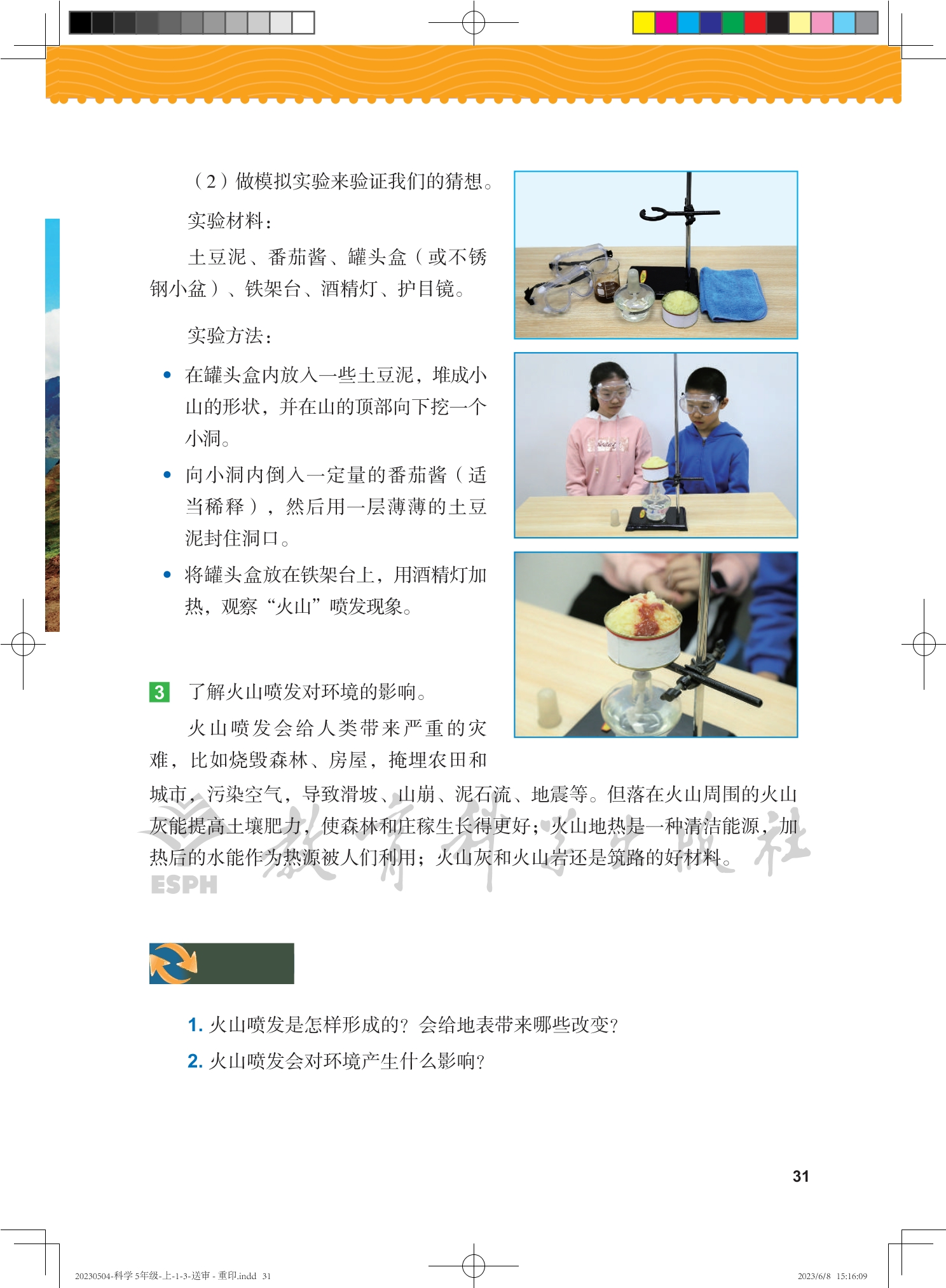 （2）做模拟实验来验证我们的猜想。

实验材料：

土豆泥、番茄酱、罐头盒（或不锈钢小盆）、铁架台、酒精灯、护目镜。

实验方法：

• 在罐头盒内放入一些土豆泥，堆成小山的形状，并在山的顶部向下挖一个小洞。

• 向小洞内倒入一定量的番茄酱（适当稀释），然后用一层薄薄的土豆泥封住洞口。

• 将罐头盒放在铁架台上，用酒精灯加热，观察“火山”喷发现象。

3 了解火山喷发对环境的影响。

火山喷发会给人类带来严重的灾难，比如烧毁森林、房屋，掩埋农田和城市，污染空气，导致滑坡、山崩、泥石流、地震等。但落在火山周围的火山灰能提高土壤肥力，使森林和庄稼生长得更好；火山地热是一种清洁能源，加热后的水能作为热源被人们利用；火山灰和火山岩还是筑路的好材料。

教育科学出版社
ESPH

1. 火山喷发是怎样形成的？会给地表带来哪些改变？

2. 火山喷发会对环境产生什么影响？

31

20230504-科学 5年级-上-1-3-送审 - 重印.indd 31

2023/6/8 15:16:09